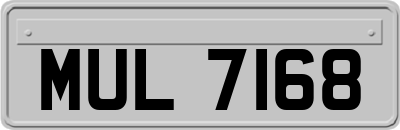 MUL 7168